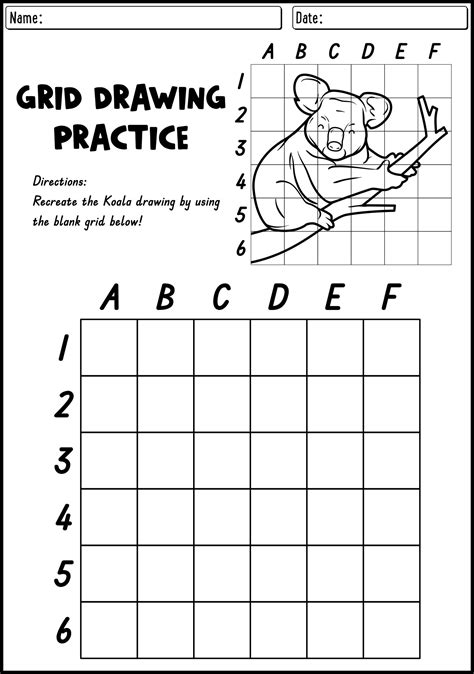 Name:

Date:

GRID DRAWING PRACTICE

Directions:
Recreate the Koala drawing by using the blank grid below!

A B C D E F
1
2
3
4
5
6

A B C D E F
1
2
3
4
5
6